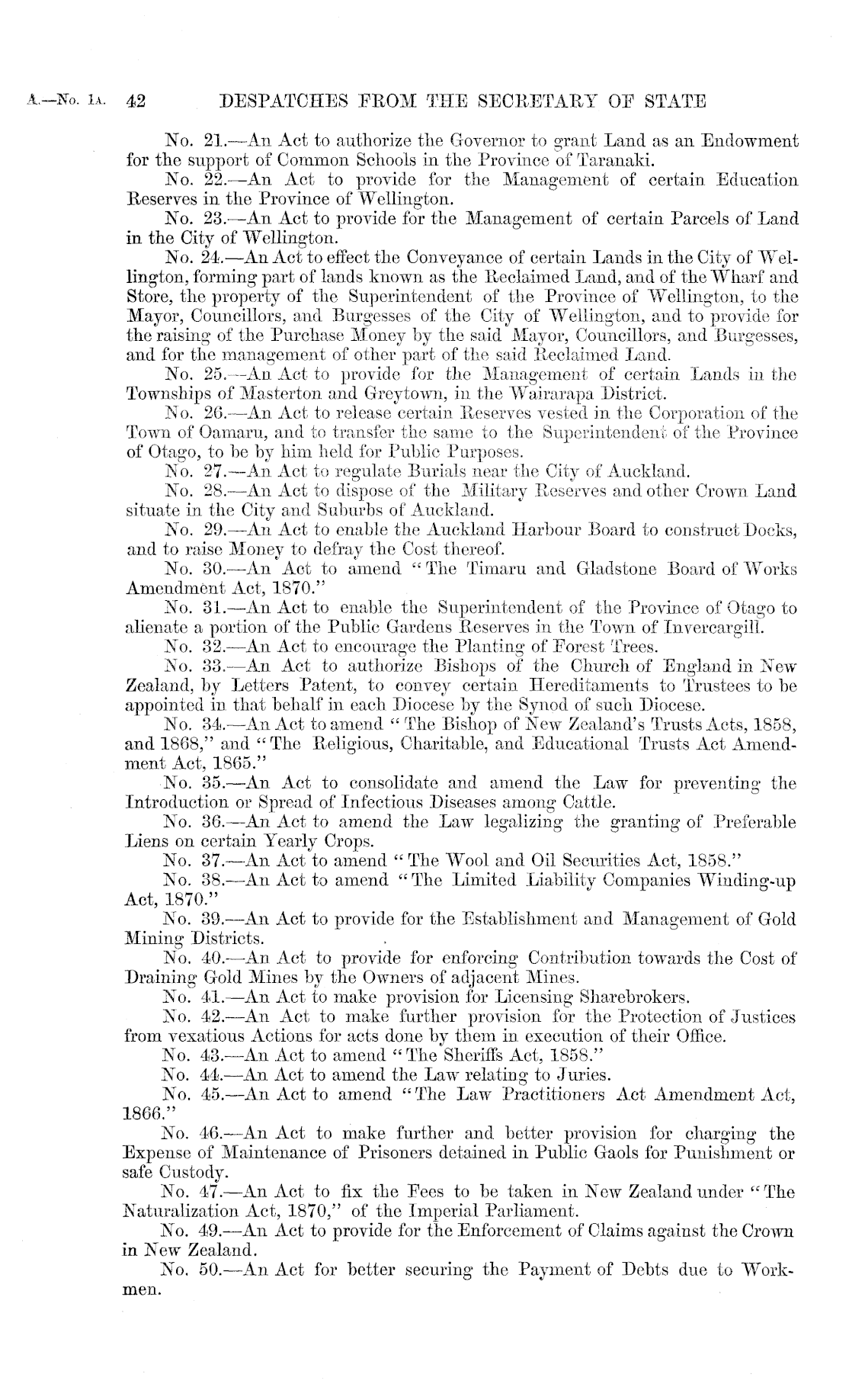 A.—No. 1A. 42 DESPATCHES FROM THE SECRETARY OF STATE

No. 21.—An Act to authorize the Governor to grant Land as an Endowment for the support of Common Schools in the Province of Taranaki.

No. 22.—An Act to provide for the Management of certain Education Reserves in the Province of Wellington.

No. 23.—An Act to provide for the Management of certain Parcels of Land in the City of Wellington.

No. 24.—An Act to effect the Conveyance of certain Lands in the City of Wellington, forming part of lands known as the Reclaimed Land, and of the Wharf and Store, the property of the Superintendent of the Province of Wellington, to the Mayor, Councillors, and Burgesses of the City of Wellington, and to provide for the raising of the Purchase Money by the said Mayor, Councillors, and Burgesses, and for the management of other part of the said Reclaimed Land.

No. 25.—An Act to provide for the Management of certain Lands in the Townships of Masterton and Greytown, in the Wairarapa District.

No. 26.—An Act to release certain Reserves vested in the Corporation of the Town of Oamaru, and to transfer the same to the Superintendent of the Province of Otago, to be by him held for Public Purposes.

No. 27.—An Act to regulate Burials near the City of Auckland.

No. 28.—An Act to dispose of the Military Reserves and other Crown Land situate in the City and Suburbs of Auckland.

No. 29.—An Act to enable the Auckland Harbour Board to construct Docks, and to raise Money to defray the Cost thereof.

No. 30.—An Act to amend "The Timaru and Gladstone Board of Works Amendment Act, 1870."

No. 31.—An Act to enable the Superintendent of the Province of Otago to alienate a portion of the Public Gardens Reserves in the Town of Invercargill.

No. 32.—An Act to encourage the Planting of Forest Trees.

No. 33.—An Act to authorize Bishops of the Church of England in New Zealand, by Letters Patent, to convey certain Hereditaments to Trustees to be appointed in that behalf in each Diocese by the Synod of such Diocese.

No. 34.—An Act to amend "The Bishop of New Zealand's Trusts Acts, 1858, and 1868," and "The Religious, Charitable, and Educational Trusts Act Amendment Act, 1865."

No. 35.—An Act to consolidate and amend the Law for preventing the Introduction or Spread of Infectious Diseases among Cattle.

No. 36.—An Act to amend the Law legalizing the granting of Preferable Liens on certain Yearly Crops.

No. 37.—An Act to amend "The Wool and Oil Securities Act, 1858."

No. 38.—An Act to amend "The Limited Liability Companies Winding-up Act, 1870."

No. 39.—An Act to provide for the Establishment and Management of Gold Mining Districts.

No. 40.—An Act to provide for enforcing Contribution towards the Cost of Draining Gold Mines by the Owners of adjacent Mines.

No. 41.—An Act to make provision for Licensing Sharebrokers.

No. 42.—An Act to make further provision for the Protection of Justices from vexatious Actions for acts done by them in execution of their Office.

No. 43.—An Act to amend "The Sheriffs Act, 1858."

No. 44.—An Act to amend the Law relating to Juries.

No. 45.—An Act to amend "The Law Practitioners Act Amendment Act, 1866."

No. 46.—An Act to make further and better provision for charging the Expense of Maintenance of Prisoners detained in Public Gaols for Punishment or safe Custody.

No. 47.—An Act to fix the Fees to be taken in New Zealand under "The Naturalization Act, 1870," of the Imperial Parliament.

No. 49.—An Act to provide for the Enforcement of Claims against the Crown in New Zealand.

No. 50.—An Act for better securing the Payment of Debts due to Workmen.